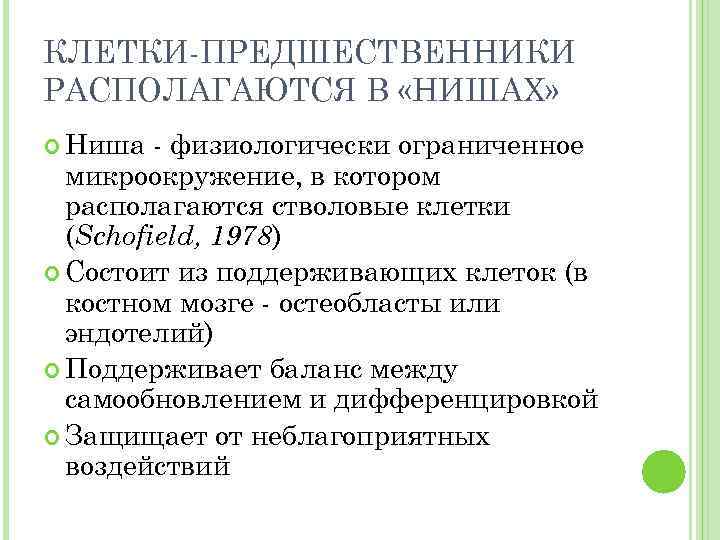 КЛЕТКИ-ПРЕДШЕСТВЕННИКИ РАСПОЛАГАЮТСЯ В «НИШАХ»

Ниша - физиологически ограниченное микроокружение, в котором располагаются стволовые клетки (Schofield, 1978)

Состоит из поддерживающих клеток (в костном мозге - остеобласты или эндотелий)

Поддерживает баланс между самообновлением и дифференцировкой

Защищает от неблагоприятных воздействий